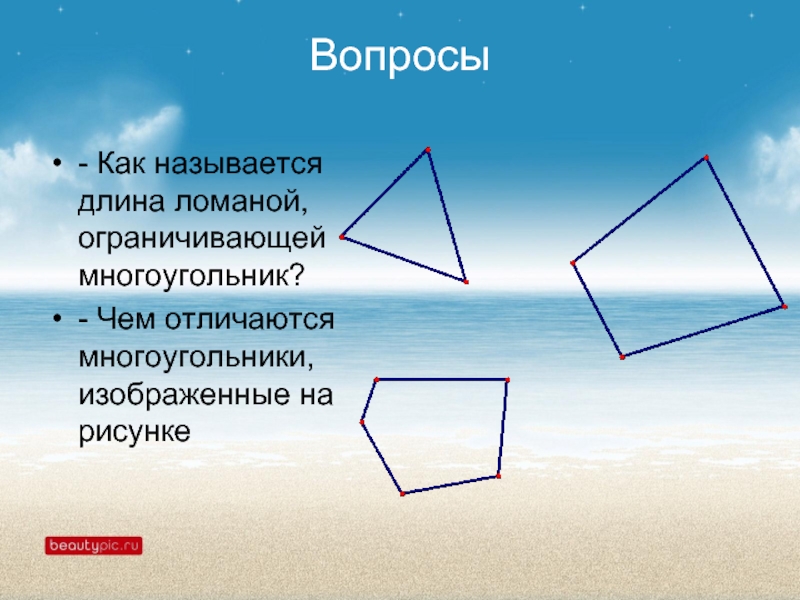 Вопросы

• - Как называется длина ломаной, ограничивающей многоугольник?
• - Чем отличаются многоугольники, изображенные на рисунке

beautypic.ru